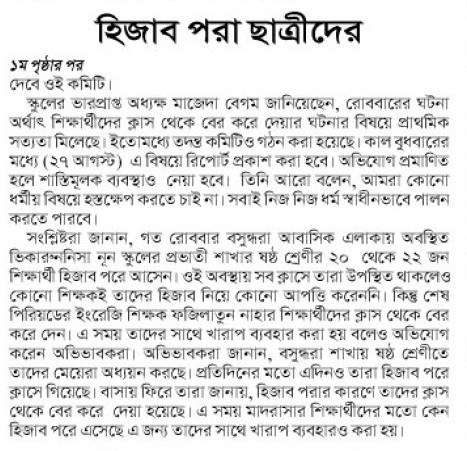 হিজাব পরা ছাত্রীদের

১ম পৃষ্ঠার পর
দেবে ওই কমিটি।

স্কুলের ভারপ্রাপ্ত অধ্যক্ষ মাজেদা বেগম জানিয়েছেন, রোববারের ঘটনা অর্থাৎ শিক্ষার্থীদের ক্লাস থেকে বের করে দেয়ার ঘটনার বিষয়ে প্রাথমিক সত্যতা মিলেছে। ইতোমধ্যে তদন্ত কমিটিও গঠন করা হয়েছে। কাল বুধবারের মধ্যে (২৭ আগস্ট) এ বিষয়ে রিপোর্ট প্রকাশ করা হবে। অভিযোগ প্রমাণিত হলে শাস্তিমূলক ব্যবস্থাও নেয়া হবে। তিনি আরো বলেন, আমরা কোনো ধর্মীয় বিষয়ে হস্তক্ষেপ করতে চাই না। সবাই নিজ নিজ ধর্ম স্বাধীনভাবে পালন করতে পারবে।

সংশ্লিষ্টরা জানান, গত রোববার বসুন্ধরা আবাসিক এলাকায় অবস্থিত ভিকারুননিসা নূন স্কুলের প্রভাতী শাখার ষষ্ঠ শ্রেণীর ২০ থেকে ২২ জন শিক্ষার্থী হিজাব পরে আসেন। ওই অবস্থায় সব ক্লাসে তারা উপস্থিত থাকলেও কোনো শিক্ষকই তাদের হিজাব নিয়ে কোনো আপত্তি করেননি। কিন্তু শেষ পিরিয়ডের ইংরেজি শিক্ষক ফজিলাতুন নাহার শিক্ষার্থীদের ক্লাস থেকে বের করে দেন। এ সময় তাদের সাথে খারাপ ব্যবহার করা হয় বলেও অভিযোগ করেন অভিভাবকরা। অভিভাবকরা জানান, বসুন্ধরা শাখায় ষষ্ঠ শ্রেণীতে তাদের মেয়েরা অধ্যয়ন করছে। প্রতিদিনের মতো এদিনও তারা হিজাব পরে ক্লাসে গিয়েছে। বাসায় ফিরে তারা জানায়, হিজাব পরার কারণে তাদের ক্লাস থেকে বের করে দেয়া হয়েছে। এ সময় মাদরাসার শিক্ষার্থীদের মতো কেন হিজাব পরে এসেছে এ জন্য তাদের সাথে খারাপ ব্যবহারও করা হয়।